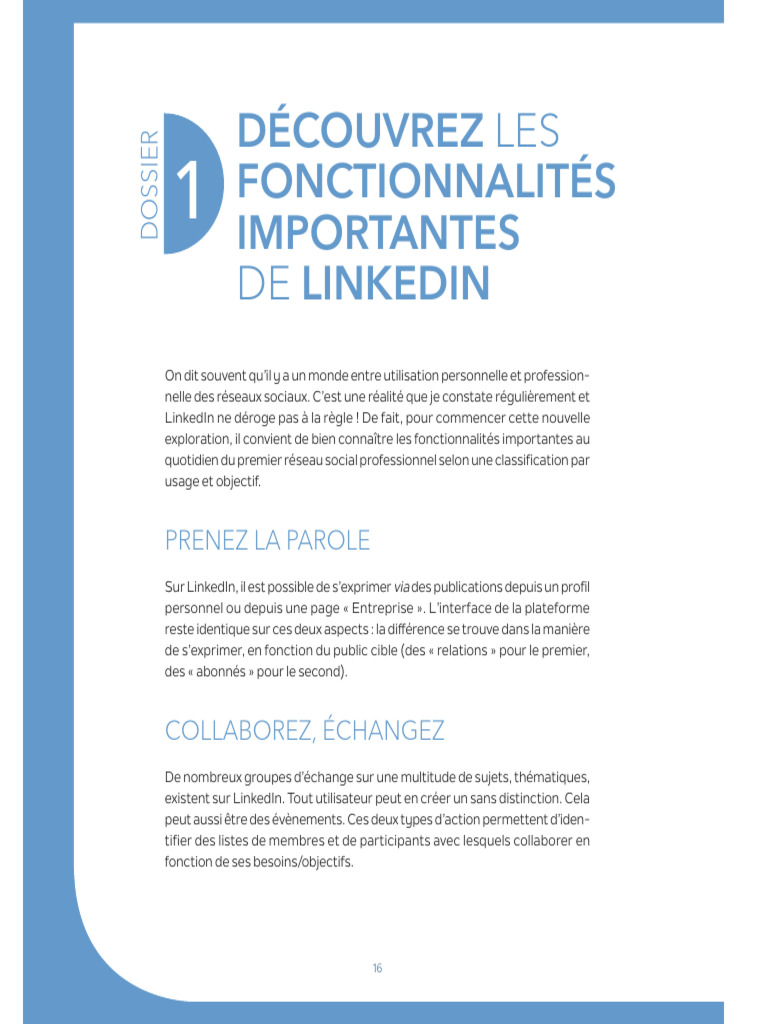 DOSSIER

1

DÉCOUVREZ LES FONCTIONNALITÉS IMPORTANTES DE LINKEDIN

On dit souvent qu'il y a un monde entre utilisation personnelle et professionnelle des réseaux sociaux. C'est une réalité que je constate régulièrement et LinkedIn ne déroge pas à la règle ! De fait, pour commencer cette nouvelle exploration, il convient de bien connaître les fonctionnalités importantes au quotidien du premier réseau social professionnel selon une classification par usage et objectif.

PRENEZ LA PAROLE

Sur LinkedIn, il est possible de s'exprimer via des publications depuis un profil personnel ou depuis une page « Entreprise ». L'interface de la plateforme reste identique sur ces deux aspects : la différence se trouve dans la manière de s'exprimer, en fonction du public cible (des « relations » pour le premier, des « abonnés » pour le second).

COLLABOREZ, ÉCHANGEZ

De nombreux groupes d'échange sur une multitude de sujets, thématiques, existent sur LinkedIn. Tout utilisateur peut en créer un sans distinction. Cela peut aussi être des évènements. Ces deux types d'action permettent d'identifier des listes de membres et de participants avec lesquels collaborer en fonction de ses besoins/objectifs.

16